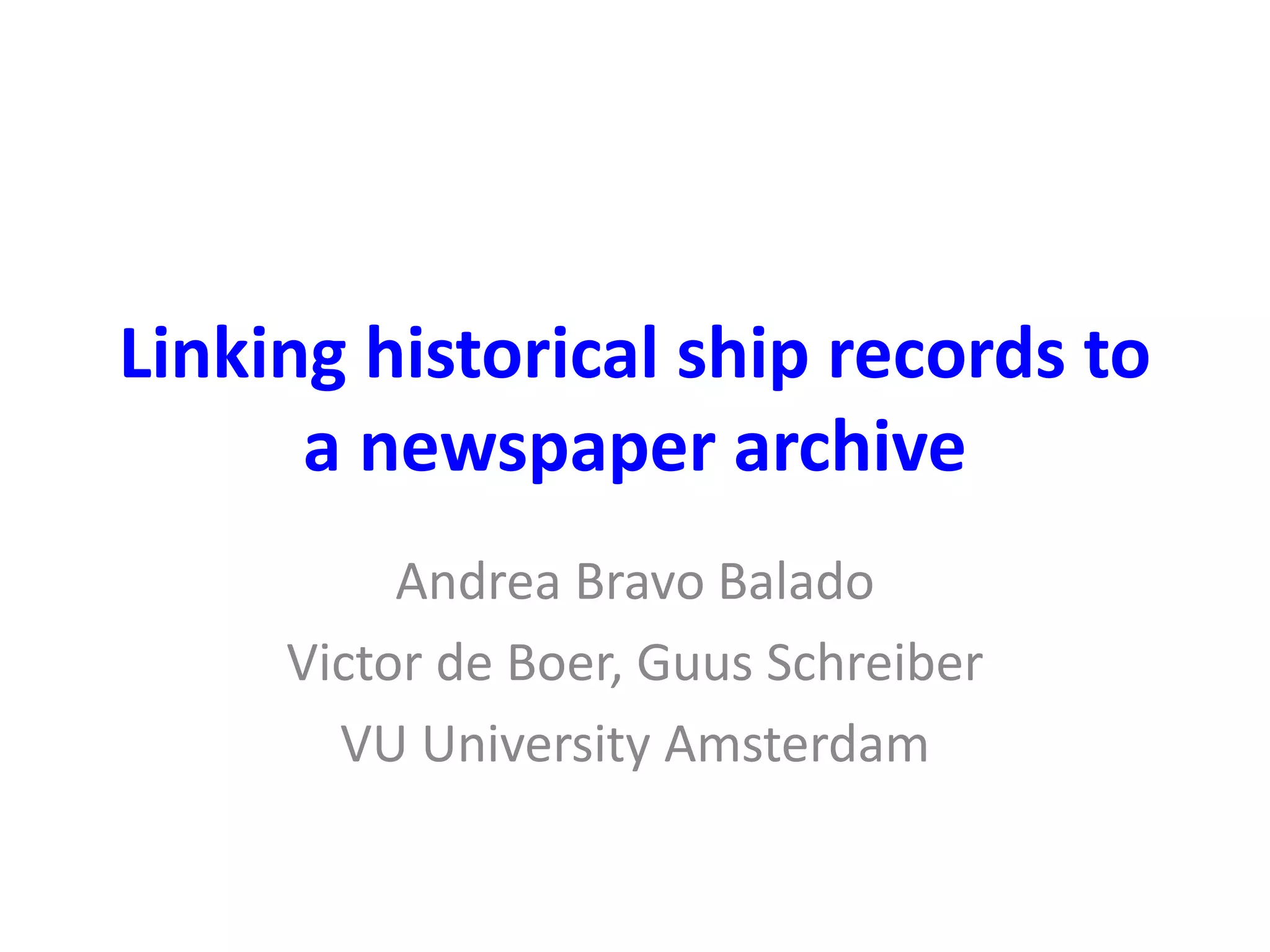 Linking historical ship records to a newspaper archive

Andrea Bravo Balado

Victor de Boer, Guus Schreiber

VU University Amsterdam